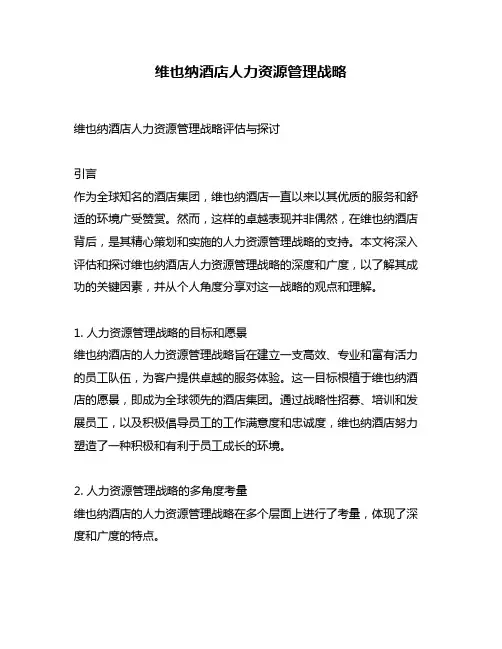 维也纳酒店人力资源管理战略

维也纳酒店人力资源管理战略评估与探讨

引言
作为全球知名的酒店集团，维也纳酒店一直以来以其优质的服务和舒适的环境广受赞赏。然而，这样的卓越表现并非偶然，在维也纳酒店背后，是其精心策划和实施的人力资源管理战略的支持。本文将深入评估和探讨维也纳酒店人力资源管理战略的深度和广度，以了解其成功的关键因素，并从个人角度分享对这一战略的观点和理解。

1. 人力资源管理战略的目标和愿景
维也纳酒店的人力资源管理战略旨在建立一支高效、专业和富有活力的员工队伍，为客户提供卓越的服务体验。这一目标根植于维也纳酒店的愿景，即成为全球领先的酒店集团。通过战略性招募、培训和发展员工，以及积极倡导员工的工作满意度和忠诚度，维也纳酒店努力塑造了一种积极和有利于员工成长的环境。

2. 人力资源管理战略的多角度考量
维也纳酒店的人力资源管理战略在多个层面上进行了考量，体现了深度和广度的特点。